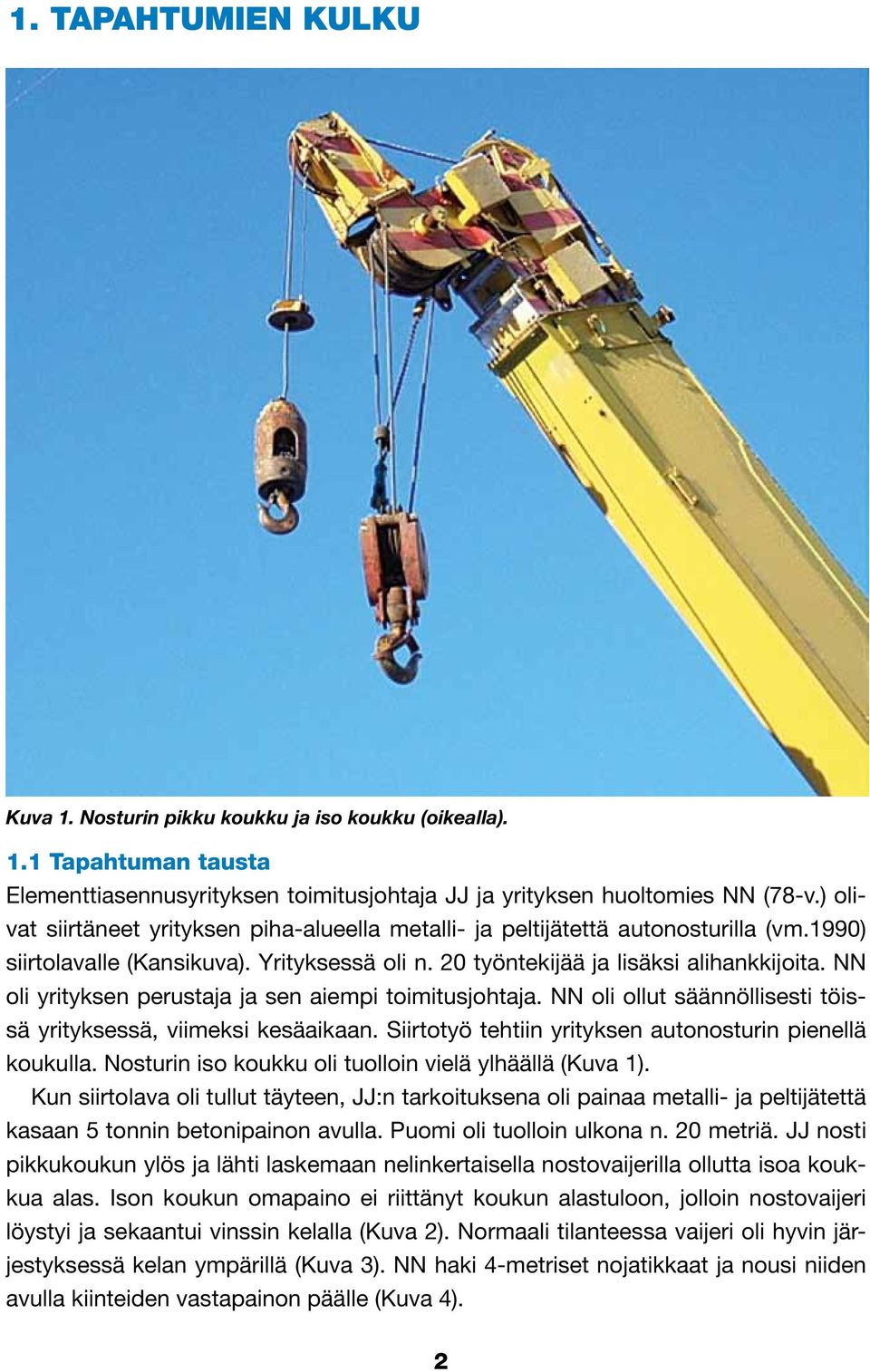 1. TAPAHTUMIEN KULKU

Kuva 1. Nosturin pikku koukku ja iso koukku (oikealla).

1.1 Tapahtuman tausta
Elementtiasennusyrityksen toimitusjohtaja JJ ja yrityksen huoltomies NN (78-v.) olivat siirtäneet yrityksen piha-alueella metalli- ja peltijätettä autonosturilla (vm.1990) siirtolavalle (Kansikuva). Yrityksessä oli n. 20 työntekijää ja lisäksi alihankkijoita. NN oli yrityksen perustaja ja sen aiempi toimitusjohtaja. NN oli ollut säännöllisesti töissä yrityksessä, viimeksi kesäaikaan. Siirtotyö tehtiin yrityksen autonosturin pienellä koukulla. Nosturin iso koukku oli tuolloin vielä ylhäällä (Kuva 1).

Kun siirtolava oli tullut täyteen, JJ:n tarkoituksena oli painaa metalli- ja peltijätettä kasaan 5 tonnin betonipainon avulla. Puomi oli tuolloin ulkona n. 20 metriä. JJ nosti pikkukoukun ylös ja lähti laskemaan nelinkertaisella nostovaijerilla ollutta isoa koukkua alas. Ison koukun omapaino ei riittänyt koukun alastuloon, jolloin nostovaijeri löystyi ja sekaantui vinssin kelalla (Kuva 2). Normaali tilanteessa vaijeri oli hyvin järjestyksessä kelan ympärillä (Kuva 3). NN haki 4-metriset nojatikkaat ja nousi niiden avulla kiinteiden vastapainon päälle (Kuva 4).

2